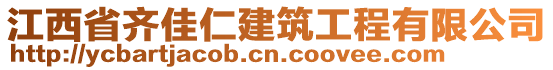 江西省齐佳仁建筑工程有限公司
http://ycbartjacob.cn.coovee.com